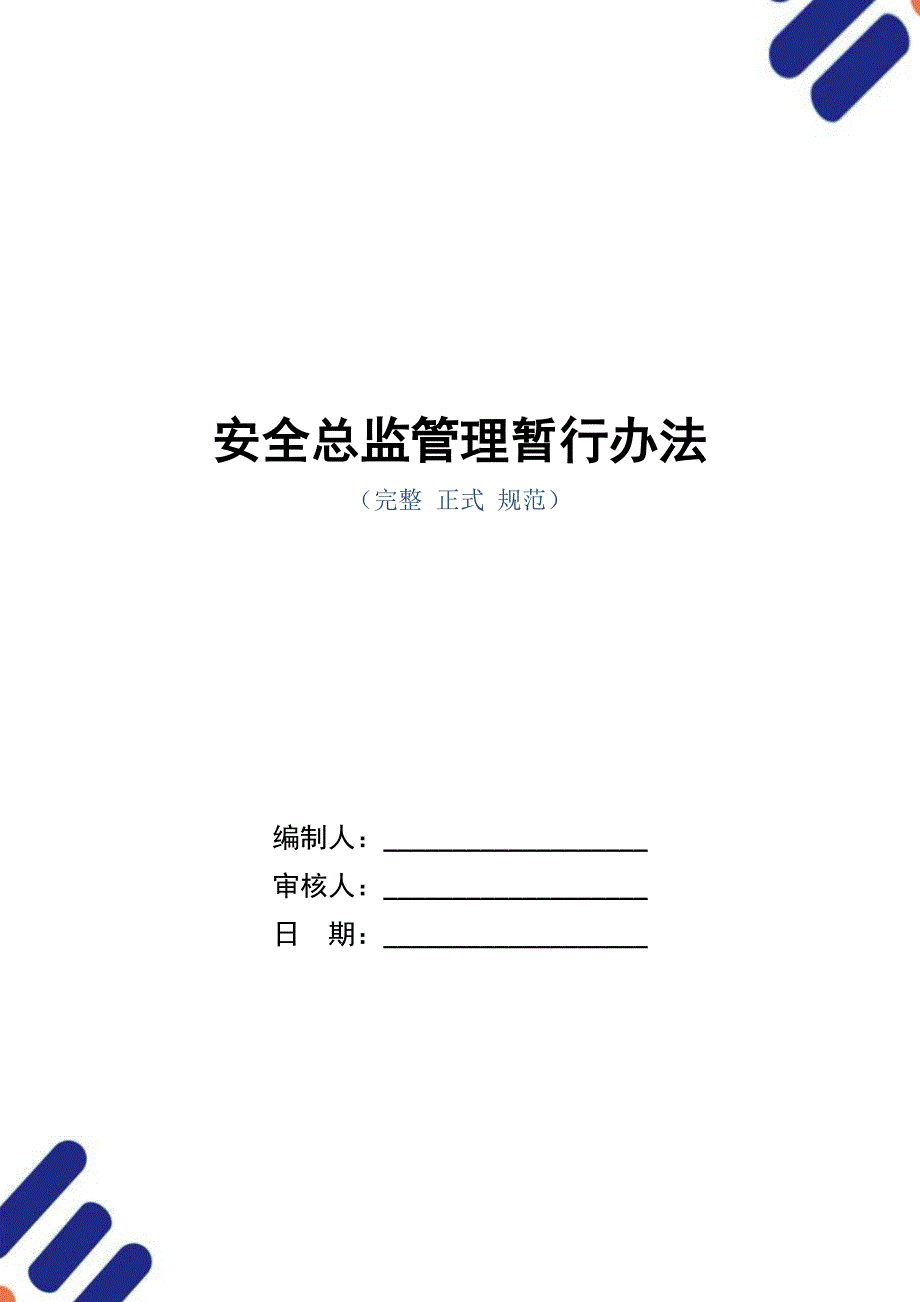 安全总监管理暂行办法

（完整 正式 规范）

编制人：____________________

审核人：____________________

日　期：____________________